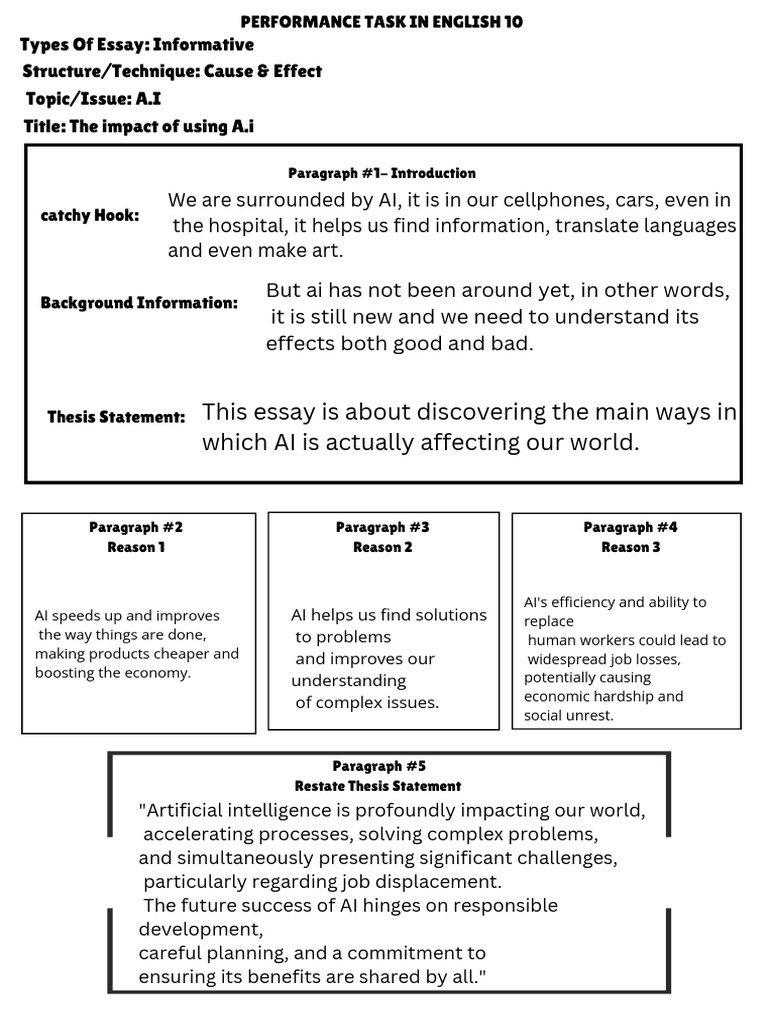 PERFORMANCE TASK IN ENGLISH 10
Types Of Essay: Informative
Structure/Technique: Cause & Effect
Topic/Issue: A.I
Title: The impact of using A.i

Paragraph #1– Introduction

catchy Hook: We are surrounded by AI, it is in our cellphones, cars, even in the hospital, it helps us find information, translate languages and even make art.

Background Information: But ai has not been around yet, in other words, it is still new and we need to understand its effects both good and bad.

Thesis Statement: This essay is about discovering the main ways in which AI is actually affecting our world.

Paragraph #2
Reason 1

AI speeds up and improves the way things are done, making products cheaper and boosting the economy.

Paragraph #3
Reason 2

AI helps us find solutions to problems and improves our understanding of complex issues.

Paragraph #4
Reason 3

AI's efficiency and ability to replace human workers could lead to widespread job losses, potentially causing economic hardship and social unrest.

Paragraph #5
Restate Thesis Statement

"Artificial intelligence is profoundly impacting our world, accelerating processes, solving complex problems, and simultaneously presenting significant challenges, particularly regarding job displacement. The future success of AI hinges on responsible development, careful planning, and a commitment to ensuring its benefits are shared by all."